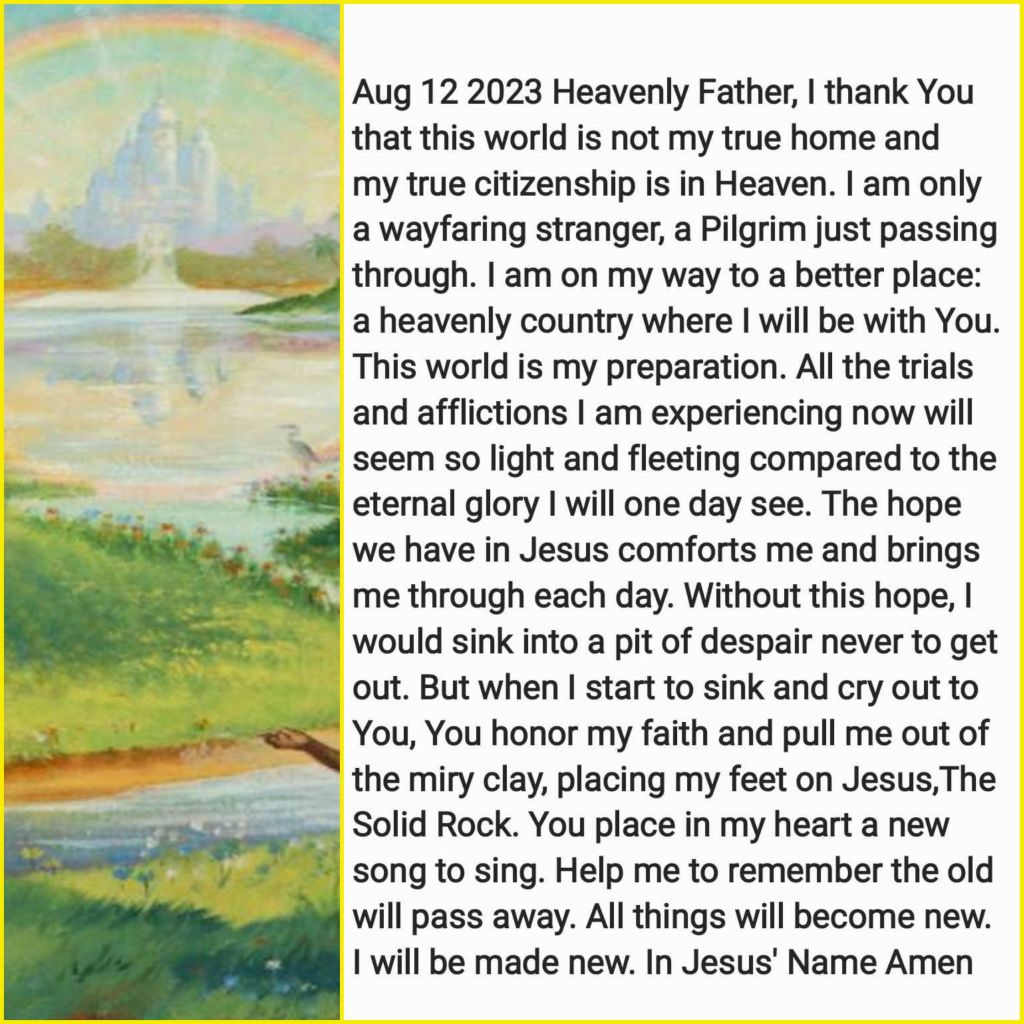 Aug 12 2023 Heavenly Father, I thank You that this world is not my true home and my true citizenship is in Heaven. I am only a wayfaring stranger, a Pilgrim just passing through. I am on my way to a better place: a heavenly country where I will be with You. This world is my preparation. All the trials and afflictions I am experiencing now will seem so light and fleeting compared to the eternal glory I will one day see. The hope we have in Jesus comforts me and brings me through each day. Without this hope, I would sink into a pit of despair never to get out. But when I start to sink and cry out to You, You honor my faith and pull me out of the miry clay, placing my feet on Jesus,The Solid Rock. You place in my heart a new song to sing. Help me to remember the old will pass away. All things will become new. I will be made new. In Jesus' Name Amen